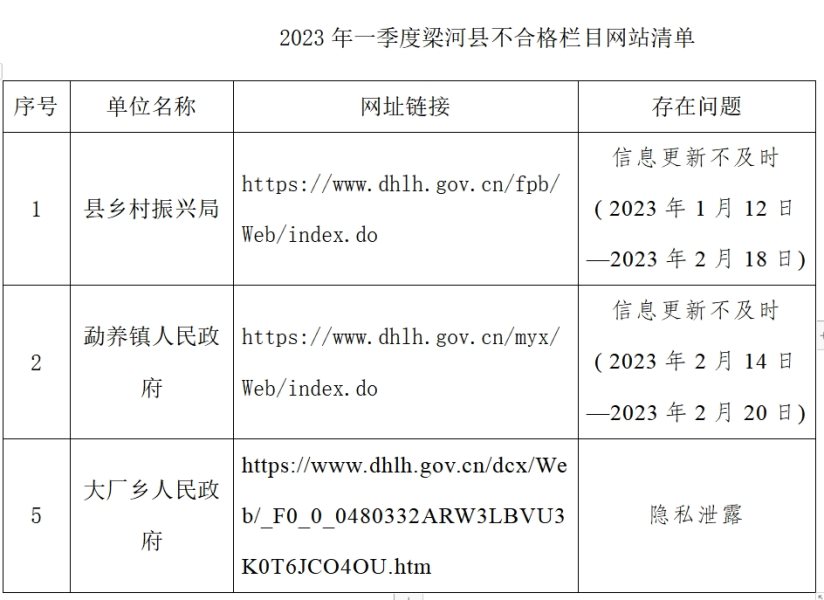 2023 年一季度梁河县不合格栏目网站清单

| 序号 | 单位名称 | 网址链接 | 存在问题 |
|---|---|---|---|
| 1 | 县乡村振兴局 | https://www.dhlh.gov.cn/fpb/Web/index.do | 信息更新不及时（2023 年 1 月 12 日—2023 年 2 月 18 日） |
| 2 | 勐养镇人民政府 | https://www.dhlh.gov.cn/myx/Web/index.do | 信息更新不及时（2023 年 2 月 14 日—2023 年 2 月 20 日） |
| 5 | 大厂乡人民政府 | https://www.dhlh.gov.cn/dcx/Web/_F0_0_0480332ARW3LBVU3K0T6JCO4OU.htm | 隐私泄露 |